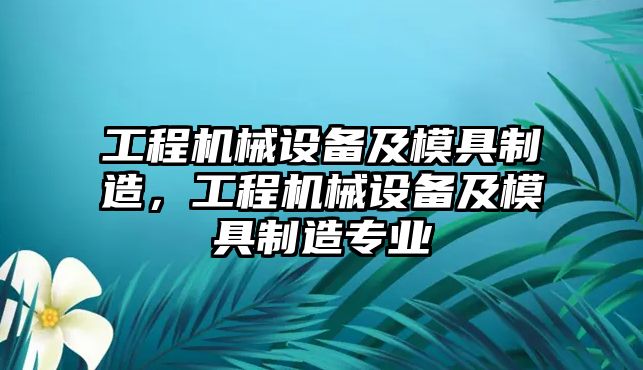 工程机械设备及模具制造，工程机械设备及模具制造专业